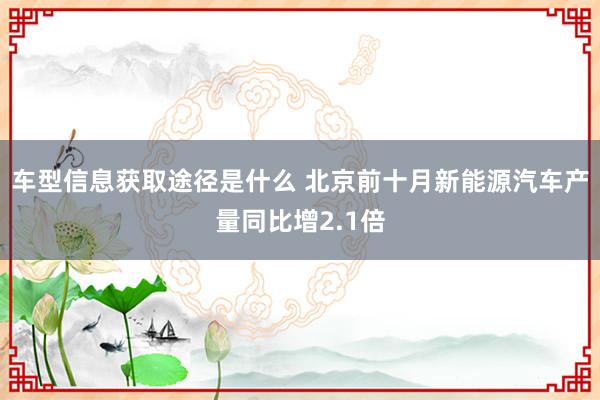 车型信息获取途径是什么 北京前十月新能源汽车产量同比增2.1倍